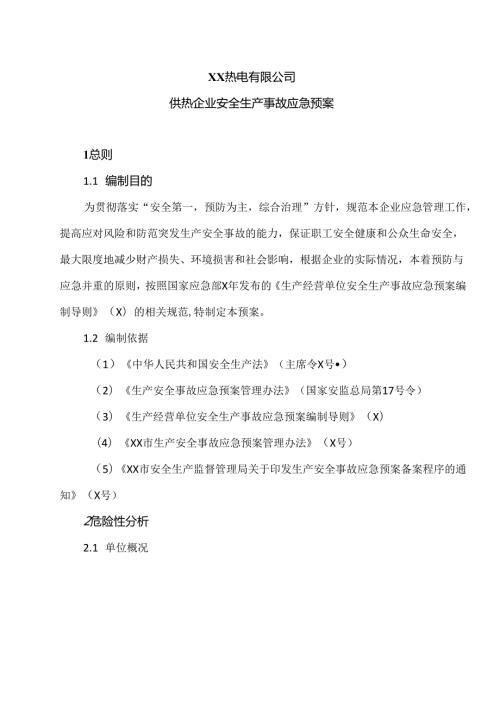 XX热电有限公司

供热企业安全生产事故应急预案

1总则

1.1 编制目的

为贯彻落实“安全第一，预防为主，综合治理”方针，规范本企业应急管理工作，提高应对风险和防范突发生产安全事故的能力，保证职工安全健康和公众生命安全，最大限度地减少财产损失、环境损害和社会影响，根据企业的实际情况，本着预防与应急并重的原则，按照国家应急部X年发布的《生产经营单位安全生产事故应急预案编制导则》（X）的相关规范,特制定本预案。

1.2 编制依据

（1）《中华人民共和国安全生产法》（主席令X号•）

（2）《生产安全事故应急预案管理办法》（国家安监总局第17号令）

（3）《生产经营单位安全生产事故应急预案编制导则》（X）

（4）《XX市生产安全事故应急预案管理办法》（X号）

（5）《XX市安全生产监督管理局关于印发生产安全事故应急预案备案程序的通知》（X号）

2危险性分析

2.1 单位概况